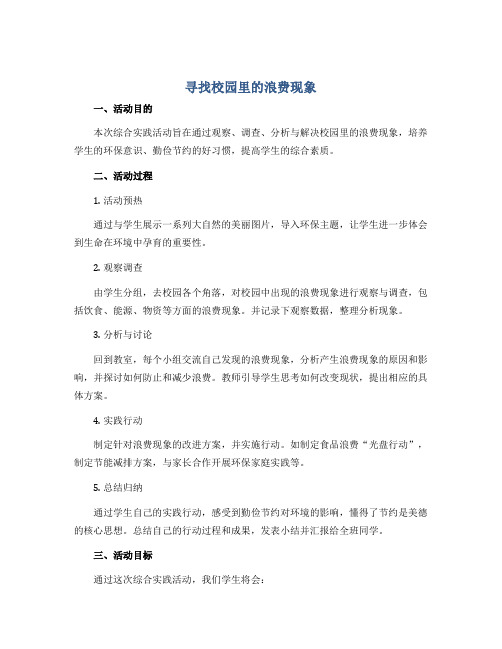 寻找校园里的浪费现象

一、活动目的

本次综合实践活动旨在通过观察、调查、分析与解决校园里的浪费现象，培养学生的环保意识、勤俭节约的好习惯，提高学生的综合素质。

二、活动过程

1. 活动预热

通过与学生展示一系列大自然的美丽图片，导入环保主题，让学生进一步体会到生命在环境中孕育的重要性。

2. 观察调查

由学生分组，去校园各个角落，对校园中出现的浪费现象进行观察与调查，包括饮食、能源、物资等方面的浪费现象。并记录下观察数据，整理分析现象。

3. 分析与讨论

回到教室，每个小组交流自己发现的浪费现象，分析产生浪费现象的原因和影响，并探讨如何防止和减少浪费。教师引导学生思考如何改变现状，提出相应的具体方案。

4. 实践行动

制定针对浪费现象的改进方案，并实施行动。如制定食品浪费“光盘行动”，制定节能减排方案，与家长合作开展环保家庭实践等。

5. 总结归纳

通过学生自己的实践行动，感受到勤俭节约对环境的影响，懂得了节约是美德的核心思想。总结自己的行动过程和成果，发表小结并汇报给全班同学。

三、活动目标

通过这次综合实践活动，我们学生将会：